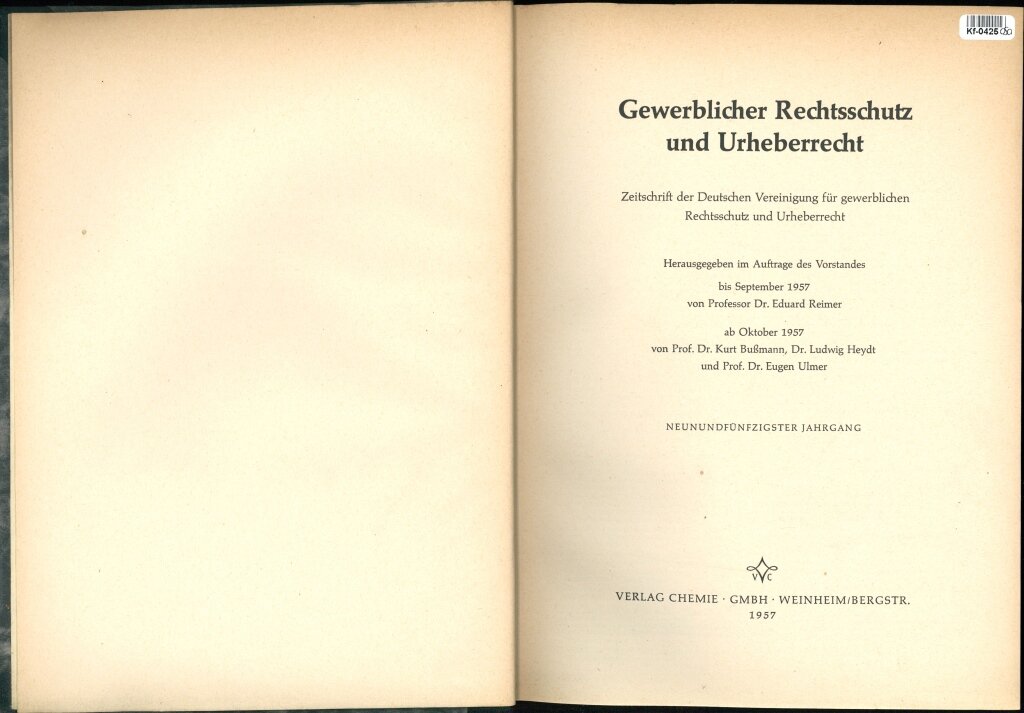 Kf-0425

Gewerblicher Rechtsschutz und Urheberrecht

Zeitschrift der Deutschen Vereinigung für gewerblichen Rechtsschutz und Urheberrecht

Herausgegeben im Auftrage des Vorstandes
bis September 1957
von Professor Dr. Eduard Reimer

ab Oktober 1957
von Prof. Dr. Kurt Bußmann, Dr. Ludwig Heydt
und Prof. Dr. Eugen Ulmer

NEUNUNDFÜNFZIGSTER JAHRGANG

VC

VERLAG CHEMIE · GMBH · WEINHEIM/BERGSTR.
1957